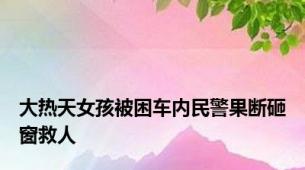 大热天女孩被困车内民警果断砸窗救人